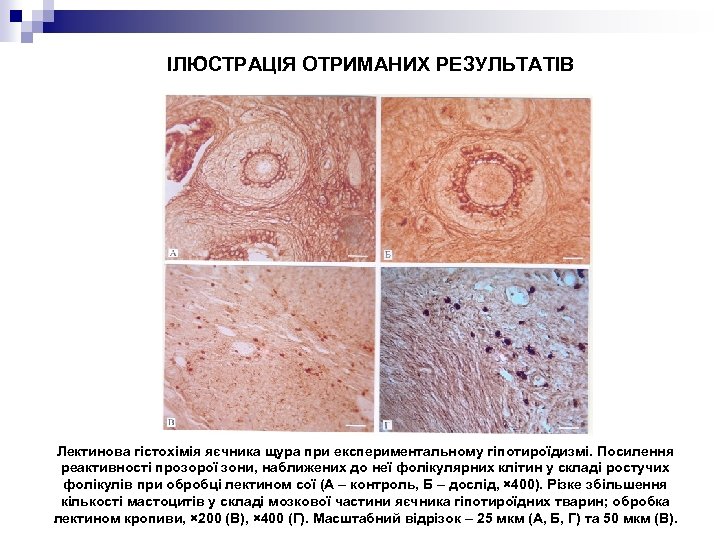 ІЛЮСТРАЦІЯ ОТРИМАНИХ РЕЗУЛЬТАТІВ

А

Б

В

Г

Лектинова гістохімія яєчника щура при експериментальному гіпотироїдизмі. Посилення реактивності прозорої зони, наближених до неї фолікулярних клітин у складі ростучих фолікулів при обробці лектином сої (А – контроль, Б – дослід, ×400). Різке збільшення кількості мастоцитів у складі мозкової частини яєчника гіпотироїдних тварин; обробка лектином кропиви, ×200 (В), ×400 (Г). Масштабний відрізок – 25 мкм (А, Б, Г) та 50 мкм (В).